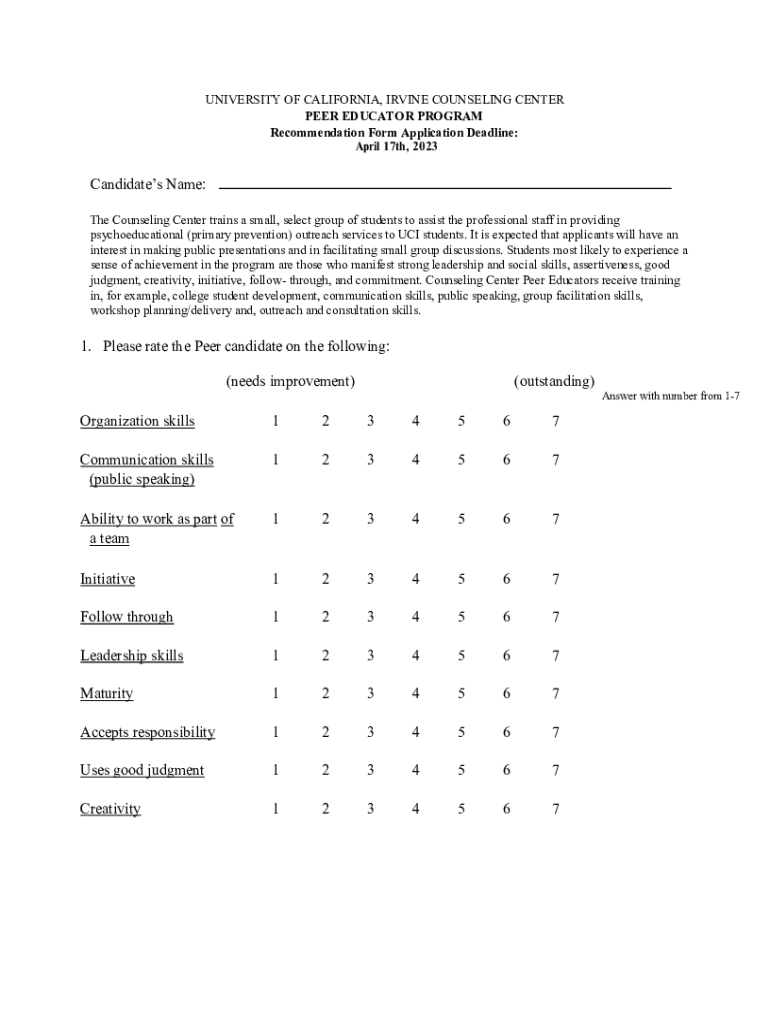 UNIVERSITY OF CALIFORNIA, IRVINE COUNSELING CENTER
PEER EDUCATOR PROGRAM
Recommendation Form Application Deadline:
April 17th, 2023

Candidate's Name:

The Counseling Center trains a small, select group of students to assist the professional staff in providing psychoeducational (primary prevention) outreach services to UCI students. It is expected that applicants will have an interest in making public presentations and in facilitating small group discussions. Students most likely to experience a sense of achievement in the program are those who manifest strong leadership and social skills, assertiveness, good judgment, creativity, initiative, follow- through, and commitment. Counseling Center Peer Educators receive training in, for example, college student development, communication skills, public speaking, group facilitation skills, workshop planning/delivery and, outreach and consultation skills.

1. Please rate the Peer candidate on the following:

(needs improvement) (outstanding)
Answer with number from 1-7

| | | | | | | | |
|---|---|---|---|---|---|---|---|
| Organization skills | 1 | 2 | 3 | 4 | 5 | 6 | 7 |
| Communication skills (public speaking) | 1 | 2 | 3 | 4 | 5 | 6 | 7 |
| Ability to work as part of a team | 1 | 2 | 3 | 4 | 5 | 6 | 7 |
| Initiative | 1 | 2 | 3 | 4 | 5 | 6 | 7 |
| Follow through | 1 | 2 | 3 | 4 | 5 | 6 | 7 |
| Leadership skills | 1 | 2 | 3 | 4 | 5 | 6 | 7 |
| Maturity | 1 | 2 | 3 | 4 | 5 | 6 | 7 |
| Accepts responsibility | 1 | 2 | 3 | 4 | 5 | 6 | 7 |
| Uses good judgment | 1 | 2 | 3 | 4 | 5 | 6 | 7 |
| Creativity | 1 | 2 | 3 | 4 | 5 | 6 | 7 |